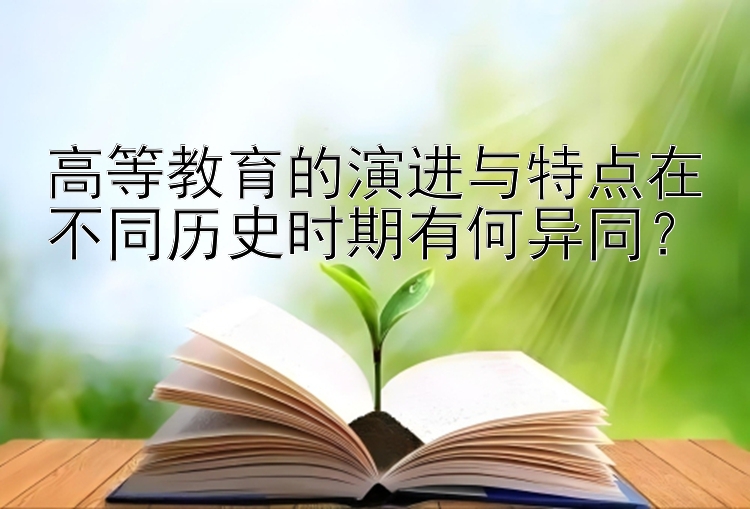 高等教育的演进与特点在不同历史时期有何异同？